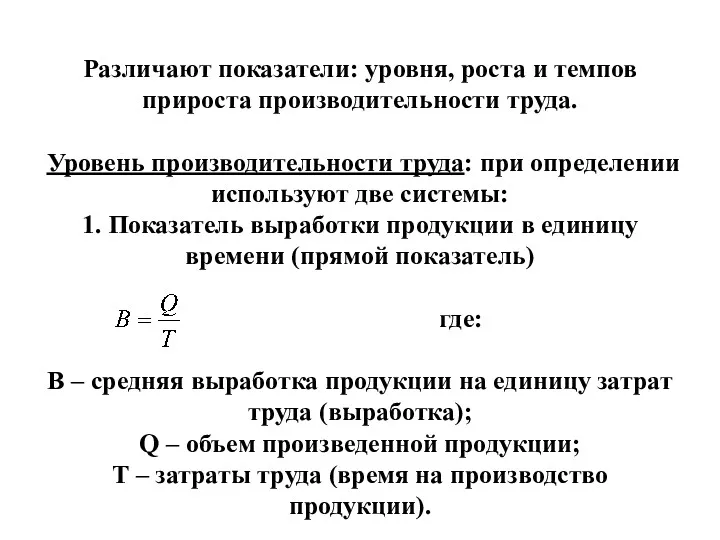 Различают показатели: уровня, роста и темпов прироста производительности труда.

Уровень производительности труда: при определении используют две системы:
1. Показатель выработки продукции в единицу времени (прямой показатель)

$B = \frac{Q}{T}$ где:

В – средняя выработка продукции на единицу затрат труда (выработка);
Q – объем произведенной продукции;
Т – затраты труда (время на производство продукции).